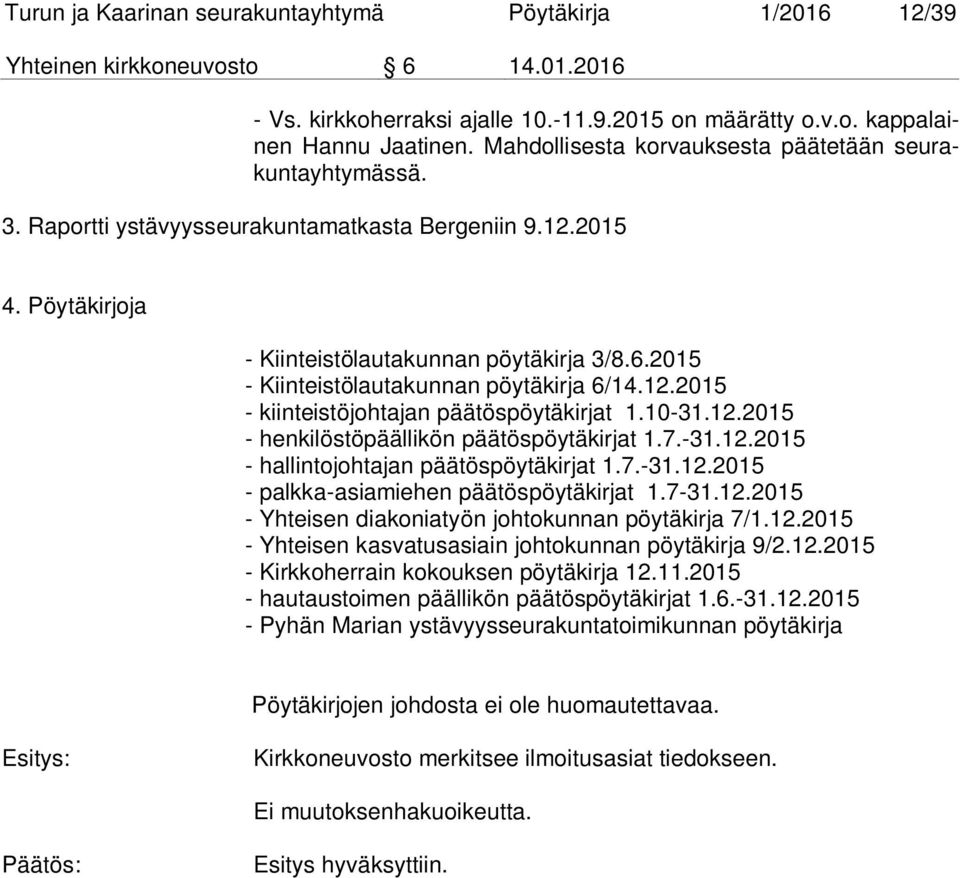 Turun ja Kaarinan seurakuntayhtymä Pöytäkirja 1/2016 12/39

Yhteinen kirkkoneuvosto § 6 14.01.2016

- Vs. kirkkoherraksi ajalle 10.-11.9.2015 on määrätty o.v.o. kappalainen Hannu Jaatinen. Mahdollisesta korvauksesta päätetään seurakuntayhtymässä.

3. Raportti ystävyysseurakuntamatkasta Bergeniin 9.12.2015

4. Pöytäkirjoja

- Kiinteistölautakunnan pöytäkirja 3/8.6.2015
- Kiinteistölautakunnan pöytäkirja 6/14.12.2015
- kiinteistöjohtajan päätöspöytäkirjat 1.10-31.12.2015
- henkilöstöpäällikön päätöspöytäkirjat 1.7.-31.12.2015
- hallintojohtajan päätöspöytäkirjat 1.7.-31.12.2015
- palkka-asiamiehen päätöspöytäkirjat 1.7-31.12.2015
- Yhteisen diakoniatyön johtokunnan pöytäkirja 7/1.12.2015
- Yhteisen kasvatusasiain johtokunnan pöytäkirja 9/2.12.2015
- Kirkkoherrain kokouksen pöytäkirja 12.11.2015
- hautaustoimen päällikön päätöspöytäkirjat 1.6.-31.12.2015
- Pyhän Marian ystävyysseurakuntatoimikunnan pöytäkirja

Pöytäkirjojen johdosta ei ole huomautettavaa.

Esitys: Kirkkoneuvosto merkitsee ilmoitusasiat tiedokseen.

Ei muutoksenhakuoikeutta.

Päätös: Esitys hyväksyttiin.